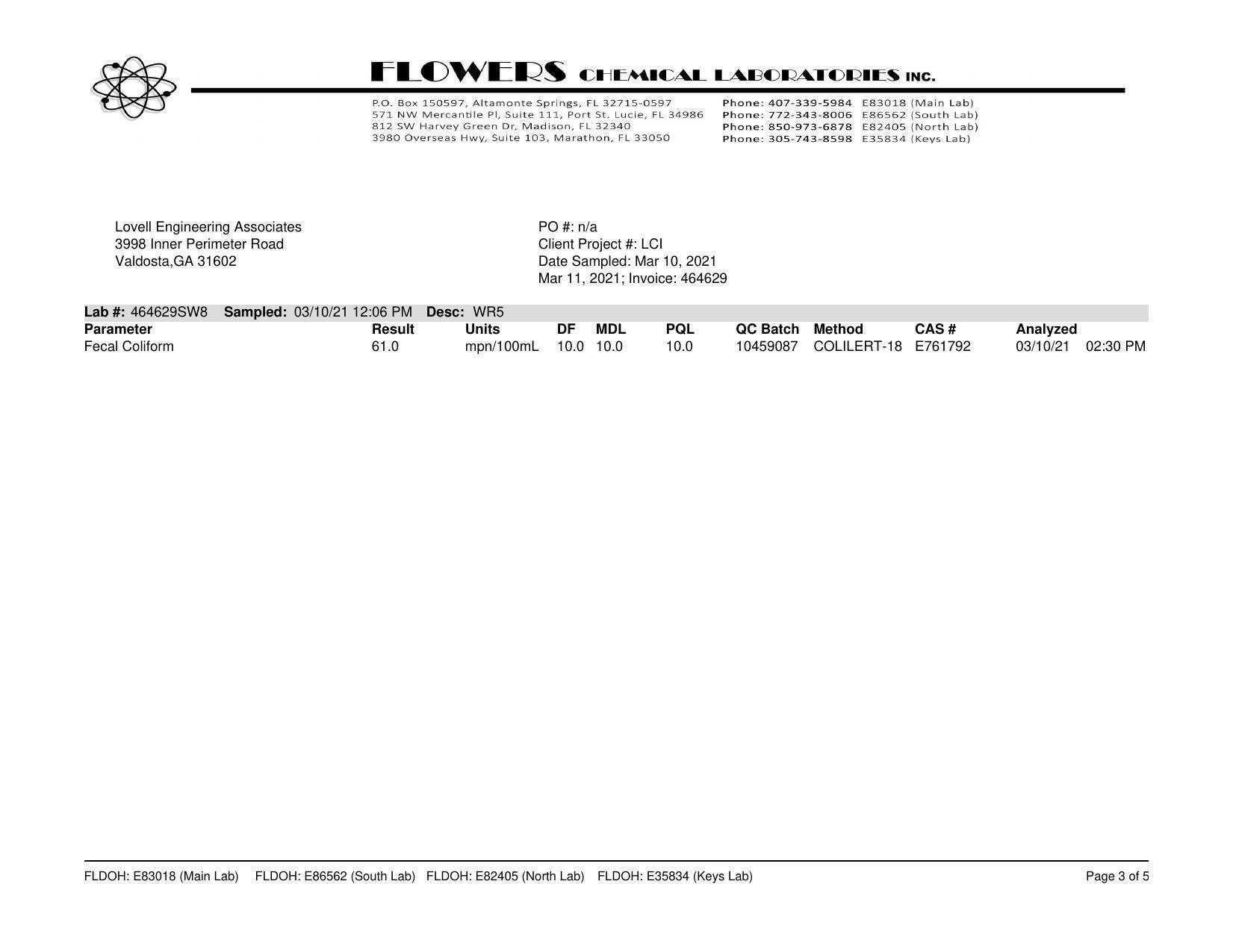 FLOWERS CHEMICAL LABORATORIES INC.

P.O. Box 150597, Altamonte Springs, FL 32715-0597
571 NW Mercantile Pl, Suite 111, Port St. Lucie, FL 34986
812 SW Harvey Green Dr, Madison, FL 32340
3980 Overseas Hwy, Suite 103, Marathon, FL 33050

Phone: 407-339-5984 E83018 (Main Lab)
Phone: 772-343-8006 E86562 (South Lab)
Phone: 850-973-6878 E82405 (North Lab)
Phone: 305-743-8598 E35834 (Keys Lab)

Lovell Engineering Associates
3998 Inner Perimeter Road
Valdosta,GA 31602

PO #: n/a
Client Project #: LCI
Date Sampled: Mar 10, 2021
Mar 11, 2021; Invoice: 464629

Lab #: 464629SW8 Sampled: 03/10/21 12:06 PM Desc: WR5

| Parameter | Result | Units | DF | MDL | PQL | QC Batch | Method | CAS # | Analyzed |
|---|---|---|---|---|---|---|---|---|---|
| Fecal Coliform | 61.0 | mpn/100mL | 10.0 | 10.0 | 10.0 | 10459087 | COLILERT-18 | E761792 | 03/10/21 02:30 PM |

FLDOH: E83018 (Main Lab) FLDOH: E86562 (South Lab) FLDOH: E82405 (North Lab) FLDOH: E35834 (Keys Lab) Page 3 of 5